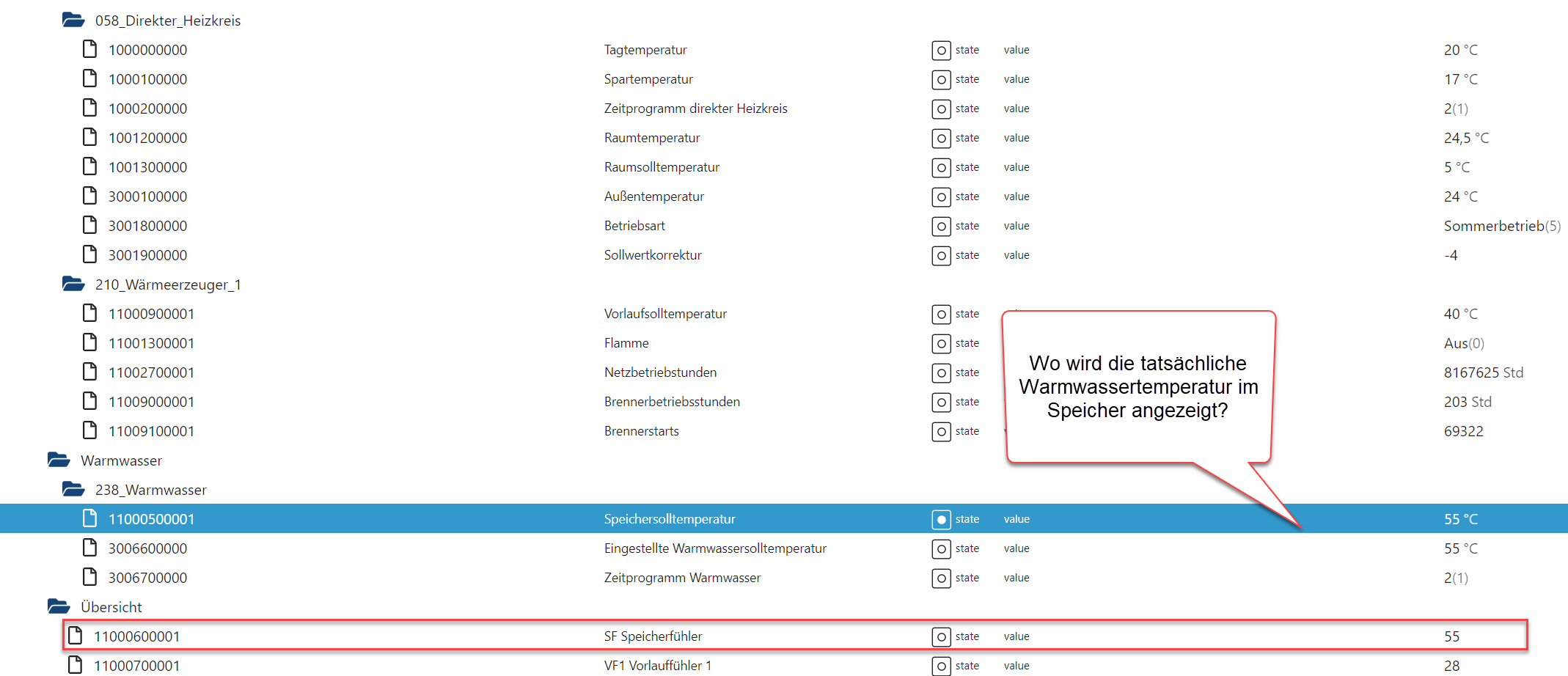 058_Direkter_Heizkreis

| | | | | |
|---|---|---|---|---|
| 1000000000 | Tagtemperatur | state | value | 20 °C |
| 1000100000 | Spartemperatur | state | value | 17 °C |
| 1000200000 | Zeitprogramm direkter Heizkreis | state | value | 2(1) |
| 1001200000 | Raumtemperatur | state | value | 24,5 °C |
| 1001300000 | Raumsolltemperatur | state | value | 5 °C |
| 3000100000 | Außentemperatur | state | value | 24 °C |
| 3001800000 | Betriebsart | state | value | Sommerbetrieb(5) |
| 3001900000 | Sollwertkorrektur | state | value | -4 |

210_Wärmeerzeuger_1

| | | | | |
|---|---|---|---|---|
| 11000900001 | Vorlaufsolltemperatur | state | | 40 °C |
| 11001300001 | Flamme | state | | Aus(0) |
| 11002700001 | Netzbetriebstunden | state | | 8167625 Std |
| 11009000001 | Brennerbetriebsstunden | state | | 203 Std |
| 11009100001 | Brennerstarts | state | | 69322 |

Wo wird die tatsächliche Warmwassertemperatur im Speicher angezeigt?

Warmwasser

238_Warmwasser

| | | | | |
|---|---|---|---|---|
| 11000500001 | Speichersolltemperatur | state | value | 55 °C |
| 3006600000 | Eingestellte Warmwassersolltemperatur | state | value | 55 °C |
| 3006700000 | Zeitprogramm Warmwasser | state | value | 2(1) |

Übersicht

| | | | | |
|---|---|---|---|---|
| 11000600001 | SF Speicherfühler | state | value | 55 |
| 11000700001 | VF1 Vorlauffühler 1 | state | value | 28 |